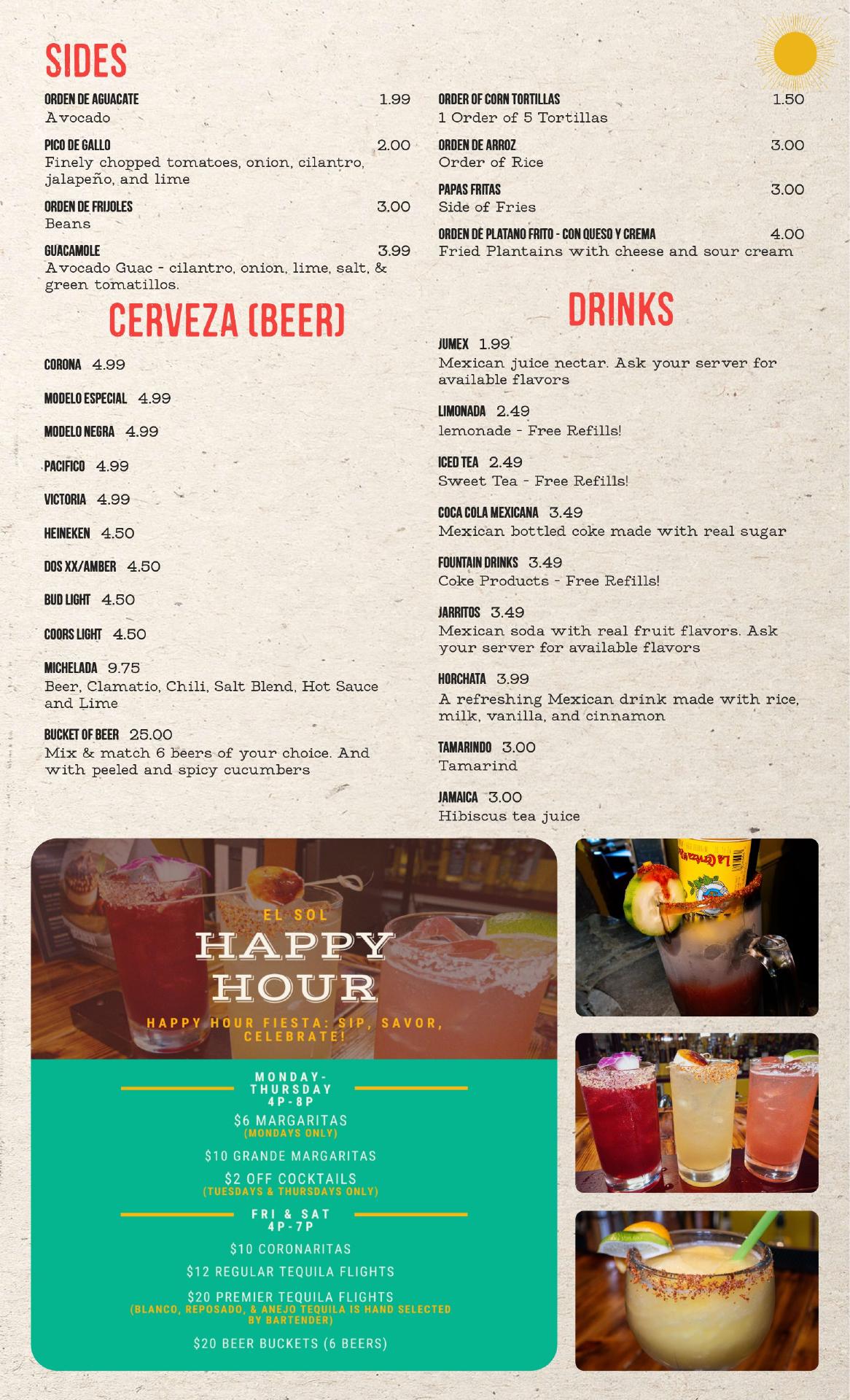 SIDES

ORDEN DE AGUACATE 1.99
Avocado

PICO DE GALLO 2.00
Finely chopped tomatoes, onion, cilantro, jalapeño, and lime

ORDEN DE FRIJOLES 3.00
Beans

GUACAMOLE 3.99
Avocado Guac - cilantro, onion, lime, salt, & green tomatillos.

ORDER OF CORN TORTILLAS 1.50
1 Order of 5 Tortillas

ORDEN DE ARROZ 3.00
Order of Rice

PAPAS FRITAS 3.00
Side of Fries

ORDEN DE PLATANO FRITO - CON QUESO Y CREMA 4.00
Fried Plantains with cheese and sour cream

CERVEZA (BEER)

CORONA 4.99

MODELO ESPECIAL 4.99

MODELO NEGRA 4.99

PACIFICO 4.99

VICTORIA 4.99

HEINEKEN 4.50

DOS XX/AMBER 4.50

BUD LIGHT 4.50

COORS LIGHT 4.50

MICHELADA 9.75
Beer, Clamatio, Chili, Salt Blend, Hot Sauce and Lime

BUCKET OF BEER 25.00
Mix & match 6 beers of your choice. And with peeled and spicy cucumbers

DRINKS

JUMEX 1.99
Mexican juice nectar. Ask your server for available flavors

LIMONADA 2.49
lemonade - Free Refills!

ICED TEA 2.49
Sweet Tea - Free Refills!

COCA COLA MEXICANA 3.49
Mexican bottled coke made with real sugar

FOUNTAIN DRINKS 3.49
Coke Products - Free Refills!

JARRITOS 3.49
Mexican soda with real fruit flavors. Ask your server for available flavors

HORCHATA 3.99
A refreshing Mexican drink made with rice, milk, vanilla, and cinnamon

TAMARINDO 3.00
Tamarind

JAMAICA 3.00
Hibiscus tea juice

EL SOL
HAPPY HOUR
HAPPY HOUR FIESTA: SIP, SAVOR, CELEBRATE!

MONDAY-THURSDAY
4P-8P
$6 MARGARITAS
(MONDAYS ONLY)
$10 GRANDE MARGARITAS
$2 OFF COCKTAILS
(TUESDAYS & THURSDAYS ONLY)

FRI & SAT
4P-7P
$10 CORONARITAS
$12 REGULAR TEQUILA FLIGHTS
$20 PREMIER TEQUILA FLIGHTS
(BLANCO, REPOSADO, & ANEJO TEQUILA IS HAND SELECTED BY BARTENDER)
$20 BEER BUCKETS (6 BEERS)